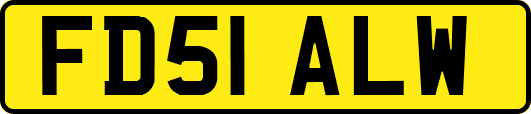 FD51 ALW